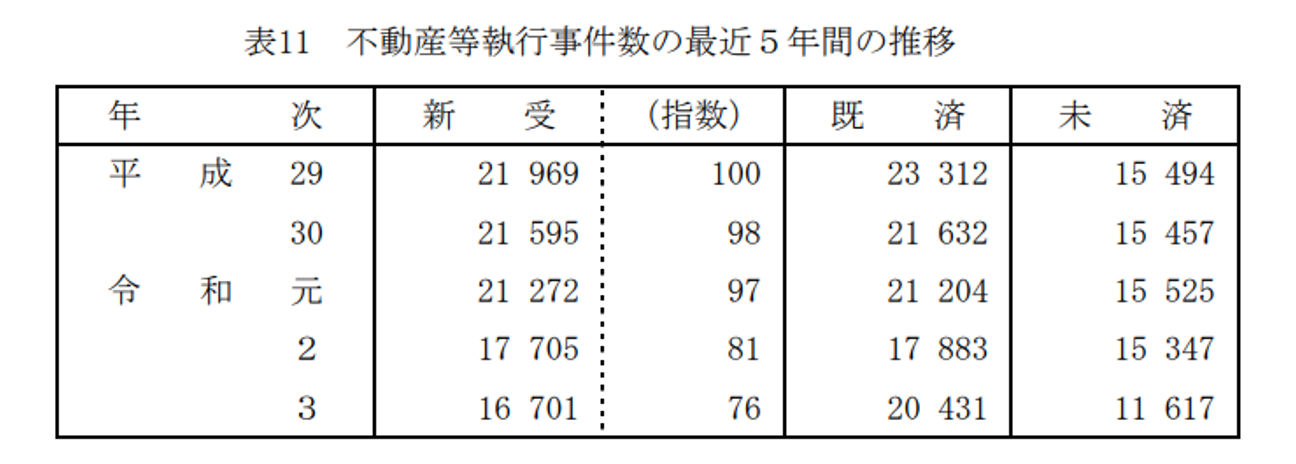 表11　不動産等執行事件数の最近5年間の推移

| 年　次 | 新　受 | (指数) | 既　済 | 未　済 |
|---|---|---|---|---|
| 平　成　29 | 21 969 | 100 | 23 312 | 15 494 |
| 30 | 21 595 | 98 | 21 632 | 15 457 |
| 令　和　元 | 21 272 | 97 | 21 204 | 15 525 |
| 2 | 17 705 | 81 | 17 883 | 15 347 |
| 3 | 16 701 | 76 | 20 431 | 11 617 |